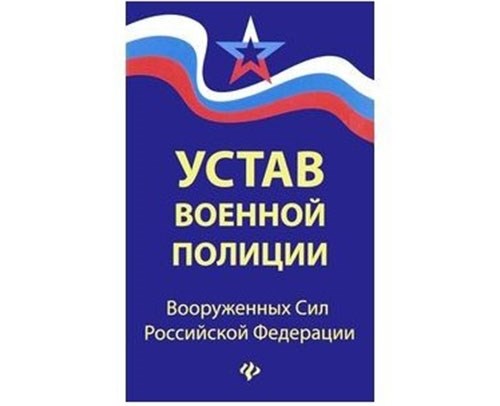 УСТАВ
ВОЕННОЙ
ПОЛИЦИИ

Вооруженных Сил
Российской Федерации